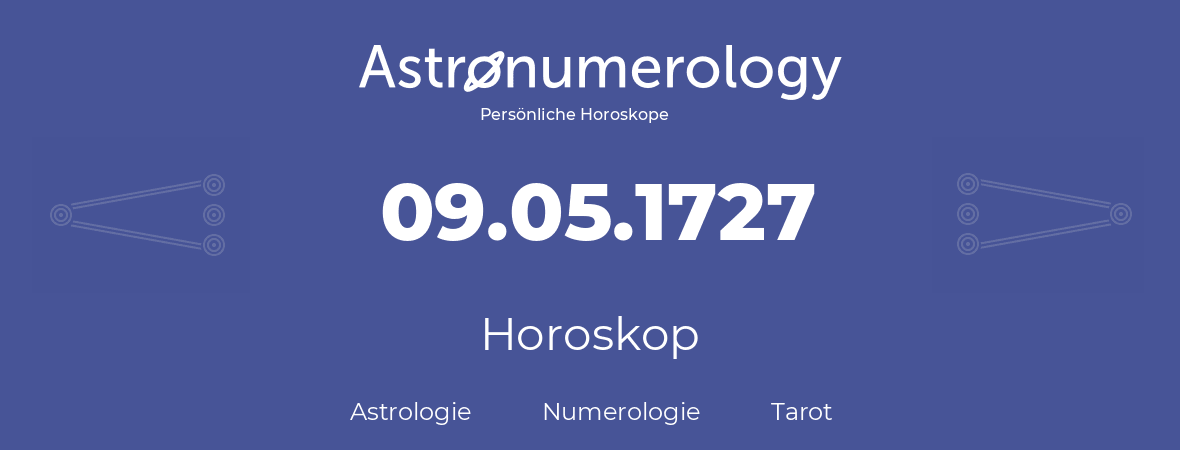 Astronumerology
Persönliche Horoskope

09.05.1727

Horoskop

Astrologie Numerologie Tarot